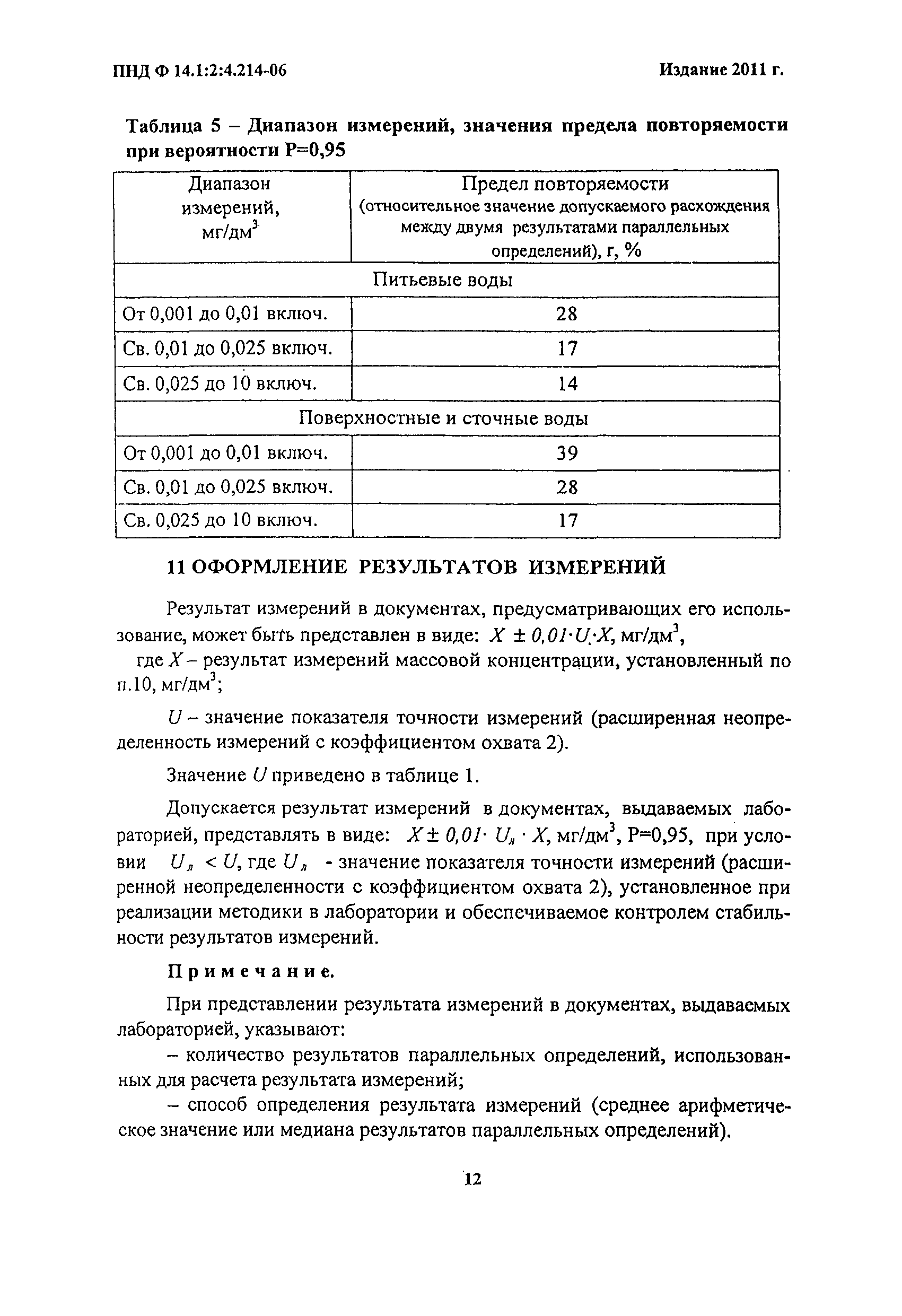 ПНД Ф 14.1:2:4.214-06 Издание 2011 г.

Таблица 5 – Диапазон измерений, значения предела повторяемости при вероятности Р=0,95

| Диапазон измерений, мг/дм$^3$ | Предел повторяемости (относительное значение допускаемого расхождения между двумя результатами параллельных определений), r, % |
|---|---|
| Питьевые воды | |
| От 0,001 до 0,01 включ. | 28 |
| Св. 0,01 до 0,025 включ. | 17 |
| Св. 0,025 до 10 включ. | 14 |
| Поверхностные и сточные воды | |
| От 0,001 до 0,01 включ. | 39 |
| Св. 0,01 до 0,025 включ. | 28 |
| Св. 0,025 до 10 включ. | 17 |

11 ОФОРМЛЕНИЕ РЕЗУЛЬТАТОВ ИЗМЕРЕНИЙ

Результат измерений в документах, предусматривающих его использование, может быть представлен в виде: $X \pm 0,01 \cdot U \cdot X$, мг/дм$^3$,

где $X$ – результат измерений массовой концентрации, установленный по п.10, мг/дм$^3$;

$U$ – значение показателя точности измерений (расширенная неопределенность измерений с коэффициентом охвата 2).

Значение $U$ приведено в таблице 1.

Допускается результат измерений в документах, выдаваемых лабораторией, представлять в виде: $X \pm 0,01 \cdot U_л \cdot X$, мг/дм$^3$, Р=0,95, при условии $U_л < U$, где $U_л$ - значение показателя точности измерений (расширенной неопределенности с коэффициентом охвата 2), установленное при реализации методики в лаборатории и обеспечиваемое контролем стабильности результатов измерений.

Примечание.

При представлении результата измерений в документах, выдаваемых лабораторией, указывают:

– количество результатов параллельных определений, использованных для расчета результата измерений;

– способ определения результата измерений (среднее арифметическое значение или медиана результатов параллельных определений).

12